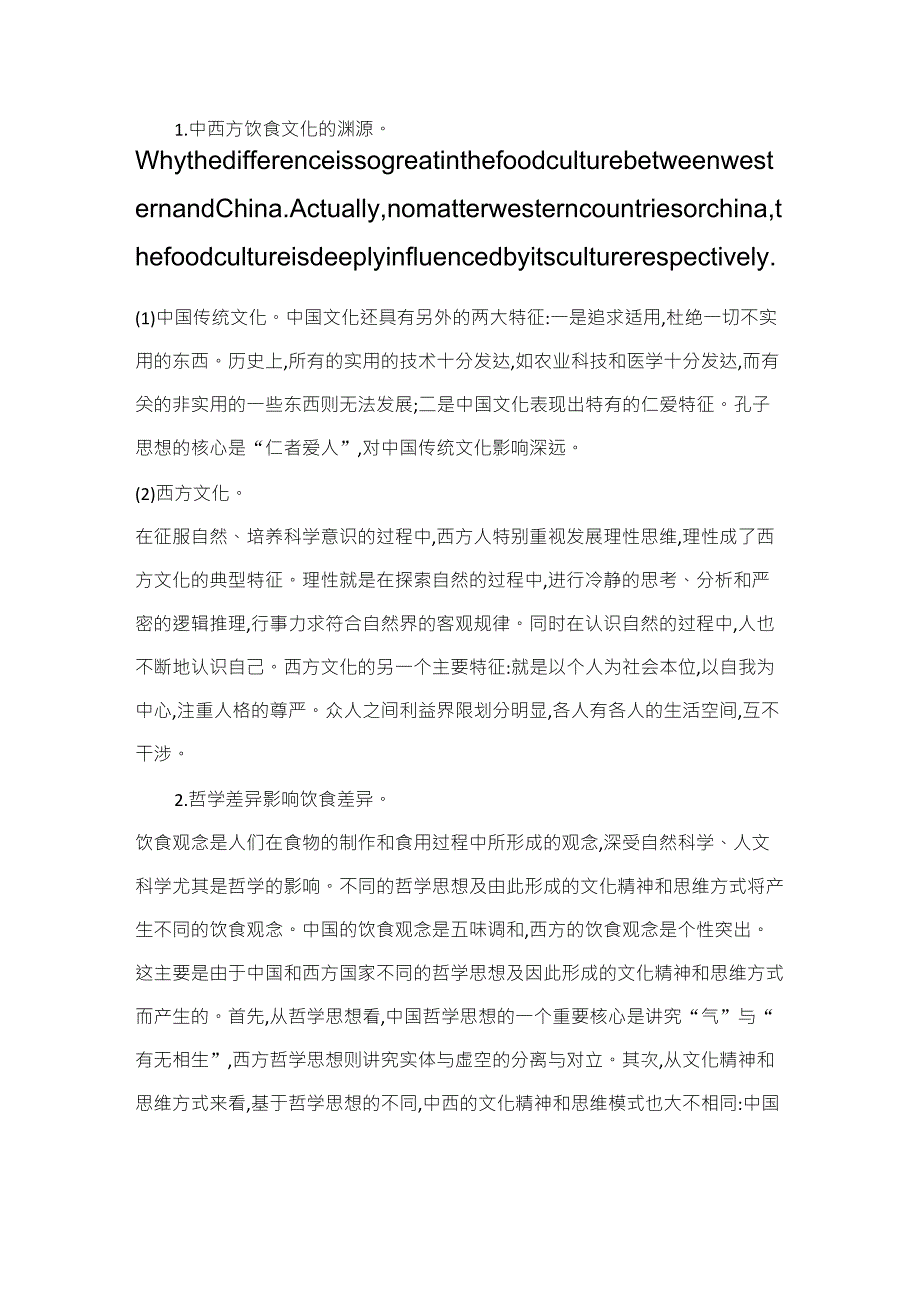 1.中西方饮食文化的渊源。

WhythedifferenceissogreatinthefoodculturebetweenwesternandChina.Actually,nomatterwesterncountriesorchina,thefoodcultureisdeeplyinfluencedbyitsculturerespectively.

(1)中国传统文化。中国文化还具有另外的两大特征:一是追求适用,杜绝一切不实用的东西。历史上,所有的实用的技术十分发达,如农业科技和医学十分发达,而有关的非实用的一些东西则无法发展;二是中国文化表现出特有的仁爱特征。孔子思想的核心是“仁者爱人”,对中国传统文化影响深远。

(2)西方文化。

在征服自然、培养科学意识的过程中,西方人特别重视发展理性思维,理性成了西方文化的典型特征。理性就是在探索自然的过程中,进行冷静的思考、分析和严密的逻辑推理,行事力求符合自然界的客观规律。同时在认识自然的过程中,人也不断地认识自己。西方文化的另一个主要特征:就是以个人为社会本位,以自我为中心,注重人格的尊严。众人之间利益界限划分明显,各人有各人的生活空间,互不干涉。

2.哲学差异影响饮食差异。

饮食观念是人们在食物的制作和食用过程中所形成的观念,深受自然科学、人文科学尤其是哲学的影响。不同的哲学思想及由此形成的文化精神和思维方式将产生不同的饮食观念。中国的饮食观念是五味调和,西方的饮食观念是个性突出。这主要是由于中国和西方国家不同的哲学思想及因此形成的文化精神和思维方式而产生的。首先,从哲学思想看,中国哲学思想的一个重要核心是讲究“气”与“有无相生”,西方哲学思想则讲究实体与虚空的分离与对立。其次,从文化精神和思维方式来看,基于哲学思想的不同,中西的文化精神和思维模式也大不相同:中国